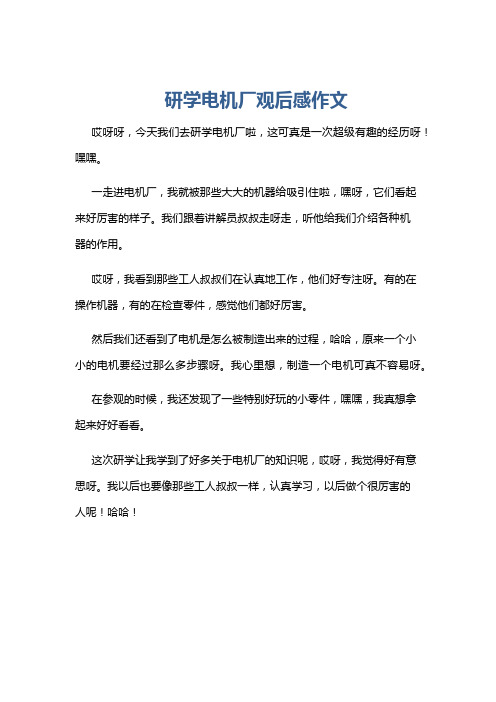 研学电机厂观后感作文

哎呀呀，今天我们去研学电机厂啦，这可真是一次超级有趣的经历呀！嘿嘿。

一走进电机厂，我就被那些大大的机器给吸引住啦，嘿呀，它们看起来好厉害的样子。我们跟着讲解员叔叔走呀走，听他给我们介绍各种机器的作用。

哎呀，我看到那些工人叔叔们在认真地工作，他们好专注呀。有的在操作机器，有的在检查零件，感觉他们都好厉害。

然后我们还看到了电机是怎么被制造出来的过程，哈哈，原来一个小小的电机要经过那么多步骤呀。我心里想，制造一个电机可真不容易呀。

在参观的时候，我还发现了一些特别好玩的小零件，嘿嘿，我真想拿起来好好看看。

这次研学让我学到了好多关于电机厂的知识呢，哎呀，我觉得好有意思呀。我以后也要像那些工人叔叔一样，认真学习，以后做个很厉害的人呢！哈哈！